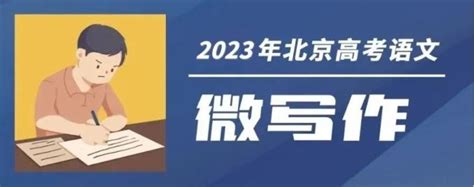 2023年北京高考语文

微写作